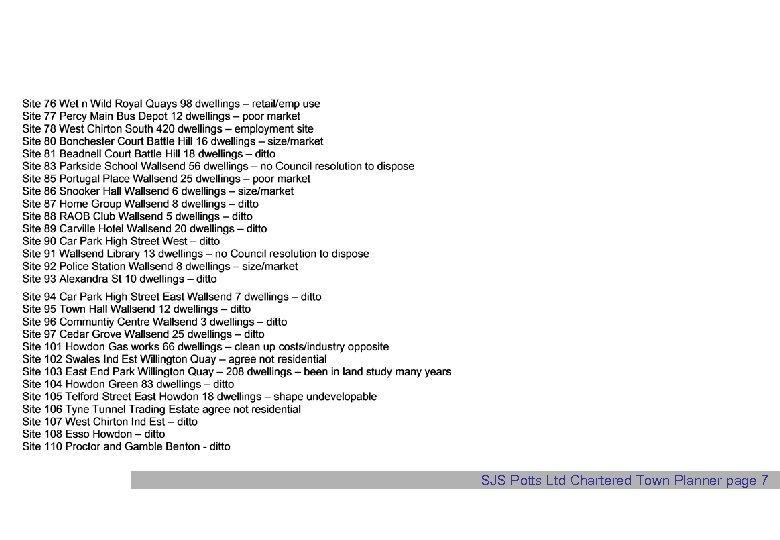 Site 76 Wet n Wild Royal Quays 98 dwellings – retail/emp use
Site 77 Percy Main Bus Depot 12 dwellings – poor market
Site 78 West Chirton South 420 dwellings – employment site
Site 80 Bonchester Court Battle Hill 16 dwellings – size/market
Site 81 Beadnell Court Battle Hill 18 dwellings – ditto
Site 83 Parkside School Wallsend 56 dwellings – no Council resolution to dispose
Site 85 Portugal Place Wallsend 25 dwellings – poor market
Site 86 Snooker Hall Wallsend 6 dwellings – size/market
Site 87 Home Group Wallsend 8 dwellings – ditto
Site 88 RAOB Club Wallsend 5 dwellings – ditto
Site 89 Carville Hotel Wallsend 20 dwellings – ditto
Site 90 Car Park High Street West – ditto
Site 91 Wallsend Library 13 dwellings – no Council resolution to dispose
Site 92 Police Station Wallsend 8 dwellings – size/market
Site 93 Alexandra St 10 dwellings – ditto

Site 94 Car Park High Street East Wallsend 7 dwellings – ditto
Site 95 Town Hall Wallsend 12 dwellings – ditto
Site 96 Communtiy Centre Wallsend 3 dwellings – ditto
Site 97 Cedar Grove Wallsend 25 dwellings – ditto
Site 101 Howdon Gas works 66 dwellings – clean up costs/industry opposite
Site 102 Swales Ind Est Willington Quay – agree not residential
Site 103 East End Park Willington Quay – 208 dwellings – been in land study many years
Site 104 Howdon Green 83 dwellings – ditto
Site 105 Telford Street East Howdon 18 dwellings – shape undevelopable
Site 106 Tyne Tunnel Trading Estate agree not residential
Site 107 West Chirton Ind Est – ditto
Site 108 Esso Howdon – ditto
Site 110 Proctor and Gamble Benton - ditto

SJS Potts Ltd Chartered Town Planner page 7